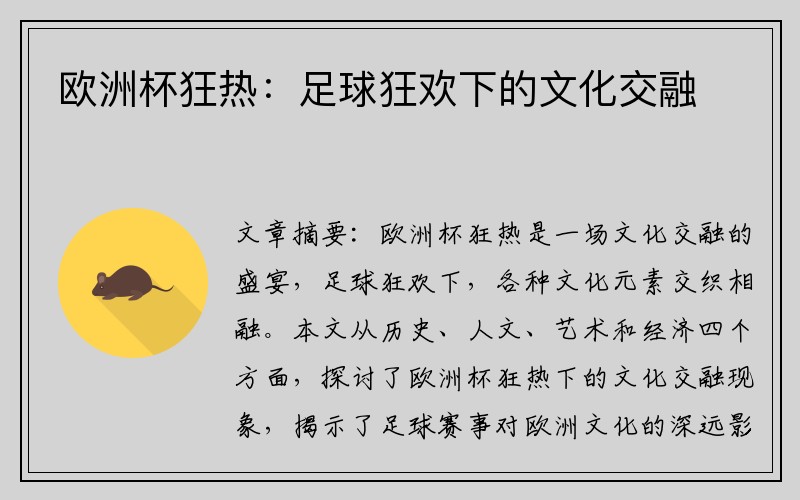 欧洲杯狂热：足球狂欢下的文化交融

文章摘要：欧洲杯狂热是一场文化交融的盛宴，足球狂欢下，各种文化元素交织相融。本文从历史、人文、艺术和经济四个方面，探讨了欧洲杯狂热下的文化交融现象，揭示了足球赛事对欧洲文化的深远影